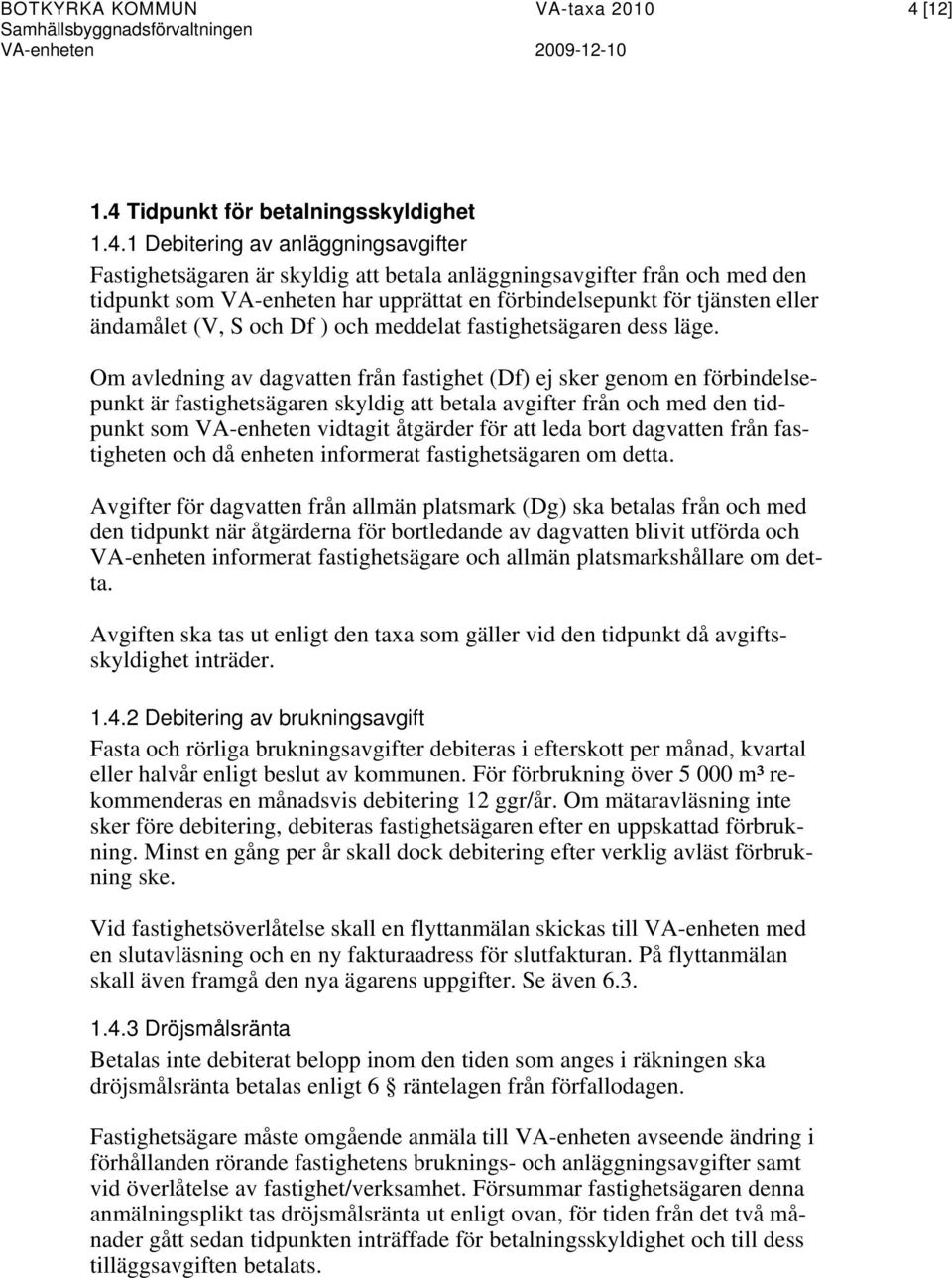 BOTKYRKA KOMMUN
Samhällsbyggnadsförvaltningen
VA-enheten

VA-taxa 2010
2009-12-10

4 [12]

1.4 Tidpunkt för betalningsskyldighet

1.4.1 Debitering av anläggningsavgifter
Fastighetsägaren är skyldig att betala anläggningsavgifter från och med den tidpunkt som VA-enheten har upprättat en förbindelsepunkt för tjänsten eller ändamålet (V, S och Df ) och meddelat fastighetsägaren dess läge.

Om avledning av dagvatten från fastighet (Df) ej sker genom en förbindelsepunkt är fastighetsägaren skyldig att betala avgifter från och med den tidpunkt som VA-enheten vidtagit åtgärder för att leda bort dagvatten från fastigheten och då enheten informerat fastighetsägaren om detta.

Avgifter för dagvatten från allmän platsmark (Dg) ska betalas från och med den tidpunkt när åtgärderna för bortledande av dagvatten blivit utförda och VA-enheten informerat fastighetsägare och allmän platsmarkshållare om detta.

Avgiften ska tas ut enligt den taxa som gäller vid den tidpunkt då avgiftsskyldighet inträder.

1.4.2 Debitering av brukningsavgift
Fasta och rörliga brukningsavgifter debiteras i efterskott per månad, kvartal eller halvår enligt beslut av kommunen. För förbrukning över 5 000 m³ rekommenderas en månadsvis debitering 12 ggr/år. Om mätaravläsning inte sker före debitering, debiteras fastighetsägaren efter en uppskattad förbrukning. Minst en gång per år skall dock debitering efter verklig avläst förbrukning ske.

Vid fastighetsöverlåtelse skall en flyttanmälan skickas till VA-enheten med en slutavläsning och en ny fakturaadress för slutfakturan. På flyttanmälan skall även framgå den nya ägarens uppgifter. Se även 6.3.

1.4.3 Dröjsmålsränta
Betalas inte debiterat belopp inom den tiden som anges i räkningen ska dröjsmålsränta betalas enligt 6 § räntelagen från förfallodagen.

Fastighetsägare måste omgående anmäla till VA-enheten avseende ändring i förhållanden rörande fastighetens bruknings- och anläggningsavgifter samt vid överlåtelse av fastighet/verksamhet. Försummar fastighetsägaren denna anmälningsplikt tas dröjsmålsränta ut enligt ovan, för tiden från det två månader gått sedan tidpunkten inträffade för betalningsskyldighet och till dess tilläggsavgiften betalats.